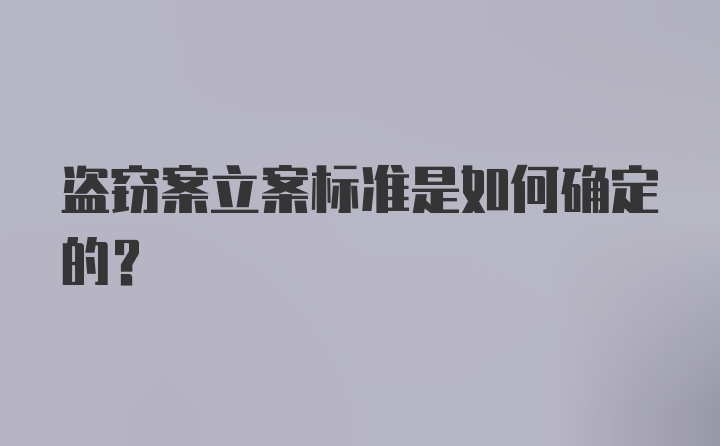 盗窃案立案标准是如何确定的？